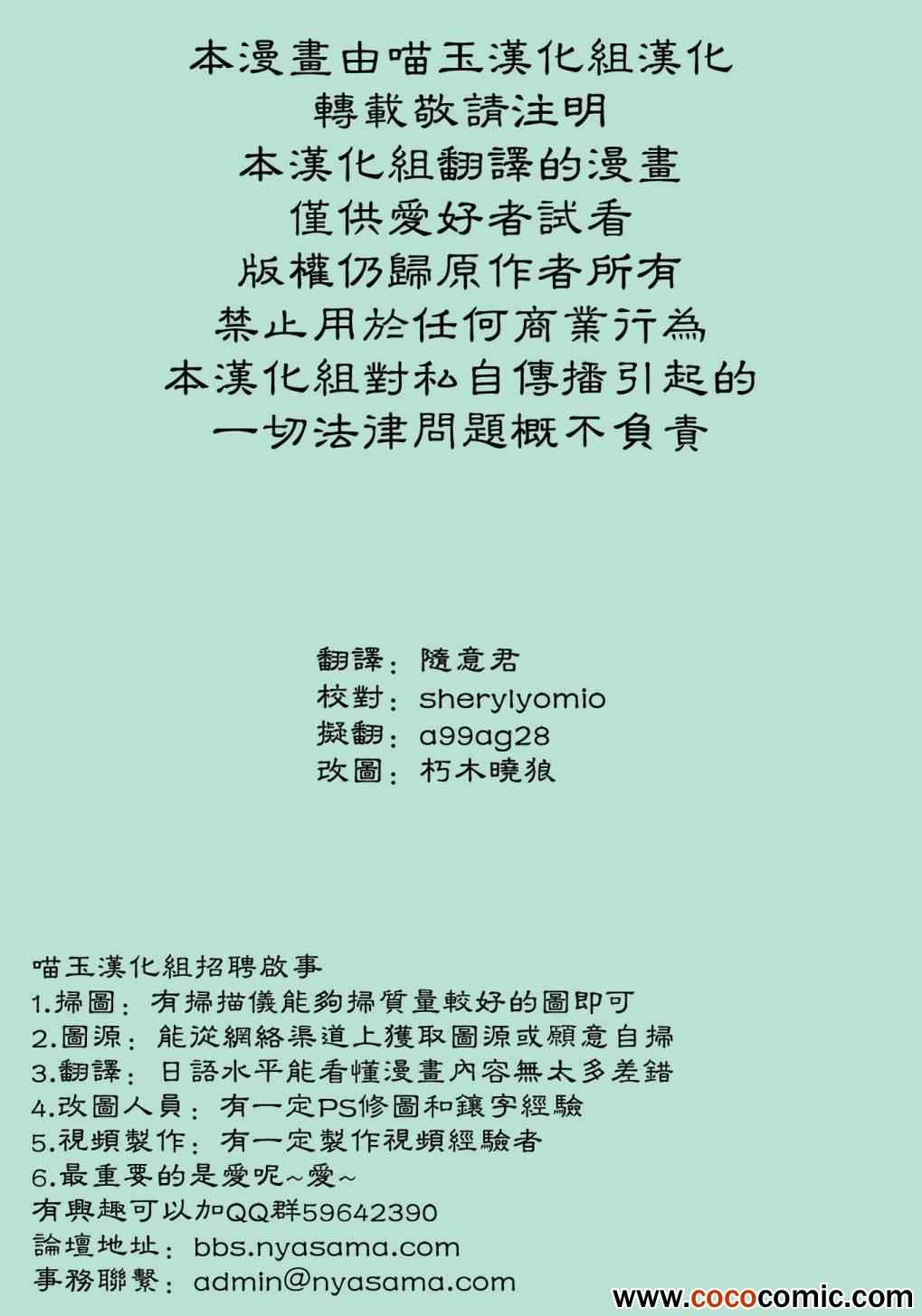 本漫畫由喵玉漢化組漢化
轉載敬請注明
本漢化組翻譯的漫畫
僅供愛好者試看
版權仍歸原作者所有
禁止用於任何商業行為
本漢化組對私自傳播引起的
一切法律問題概不負責

翻譯：隨意君
校對：sherylyomio
擬翻：a99ag28
改圖：朽木曉狼

喵玉漢化組招聘啟事
1.掃圖：有掃描儀能夠掃質量較好的圖即可
2.圖源：能從網絡渠道上獲取圖源或願意自掃
3.翻譯：日語水平能看懂漫畫內容無太多差錯
4.改圖人員：有一定PS修圖和鑲字經驗
5.視頻製作：有一定製作視頻經驗者
6.最重要的是愛呢~愛~
有興趣可以加QQ群59642390
論壇地址：bbs.nyasama.com
事務聯繫：admin@nyasama.com

www.cococomic.com